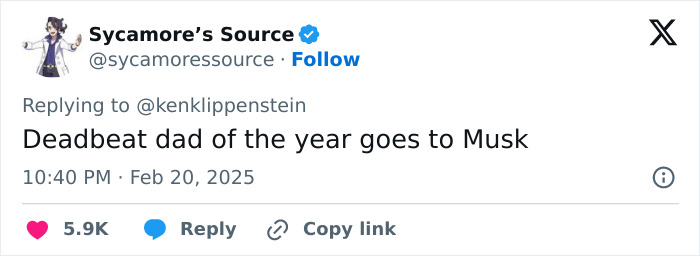 Sycamore's Source
@sycamoressource · Follow

Replying to @kenklippenstein
Deadbeat dad of the year goes to Musk

10:40 PM · Feb 20, 2025

5.9K Reply Copy link